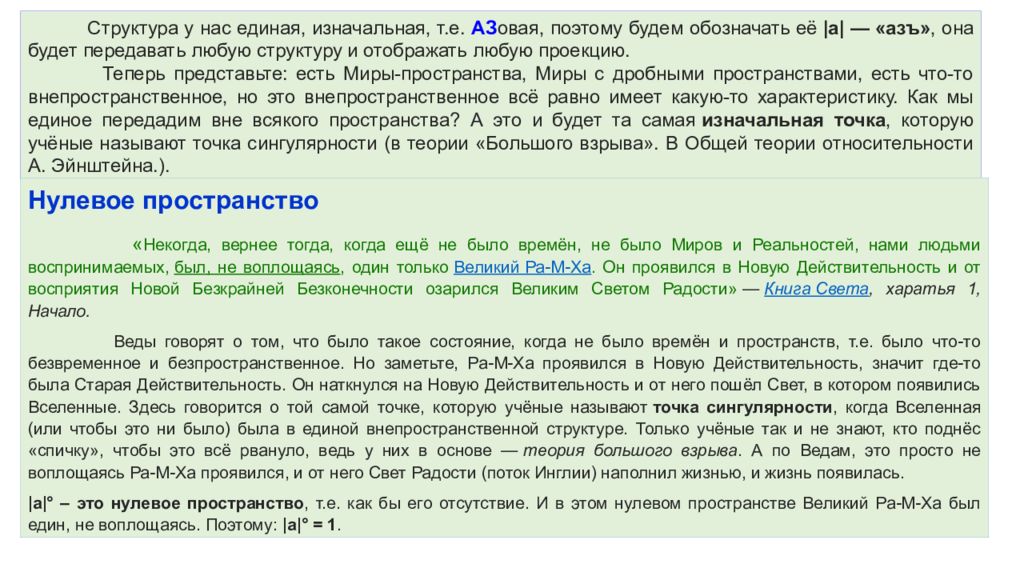 Структура у нас единая, изначальная, т.е. АЗовая, поэтому будем обозначать её |а| — «азъ», она будет передавать любую структуру и отображать любую проекцию.

Теперь представьте: есть Миры-пространства, Миры с дробными пространствами, есть что-то внепространственное, но это внепространственное всё равно имеет какую-то характеристику. Как мы единое передадим вне всякого пространства? А это и будет та самая изначальная точка, которую учёные называют точка сингулярности (в теории «Большого взрыва». В Общей теории относительности А. Эйнштейна.).

Нулевое пространство

«Некогда, вернее тогда, когда ещё не было времён, не было Миров и Реальностей, нами людьми воспринимаемых, был, не воплощаясь, один только Великий Ра-М-Ха. Он проявился в Новую Действительность и от восприятия Новой Безкрайней Безконечности озарился Великим Светом Радости» — Книга Света, харатья 1, Начало.

Веды говорят о том, что было такое состояние, когда не было времён и пространств, т.е. было что-то безвременное и безпространственное. Но заметьте, Ра-М-Ха проявился в Новую Действительность, значит где-то была Старая Действительность. Он наткнулся на Новую Действительность и от него пошёл Свет, в котором появились Вселенные. Здесь говорится о той самой точке, которую учёные называют точка сингулярности, когда Вселенная (или чтобы это ни было) была в единой внепространственной структуре. Только учёные так и не знают, кто поднёс «спичку», чтобы это всё рвануло, ведь у них в основе — теория большого взрыва. А по Ведам, это просто не воплощаясь Ра-М-Ха проявился, и от него Свет Радости (поток Инглии) наполнил жизнью, и жизнь появилась.

|а|° – это нулевое пространство, т.е. как бы его отсутствие. И в этом нулевом пространстве Великий Ра-М-Ха был един, не воплощаясь. Поэтому: |а|° = 1.